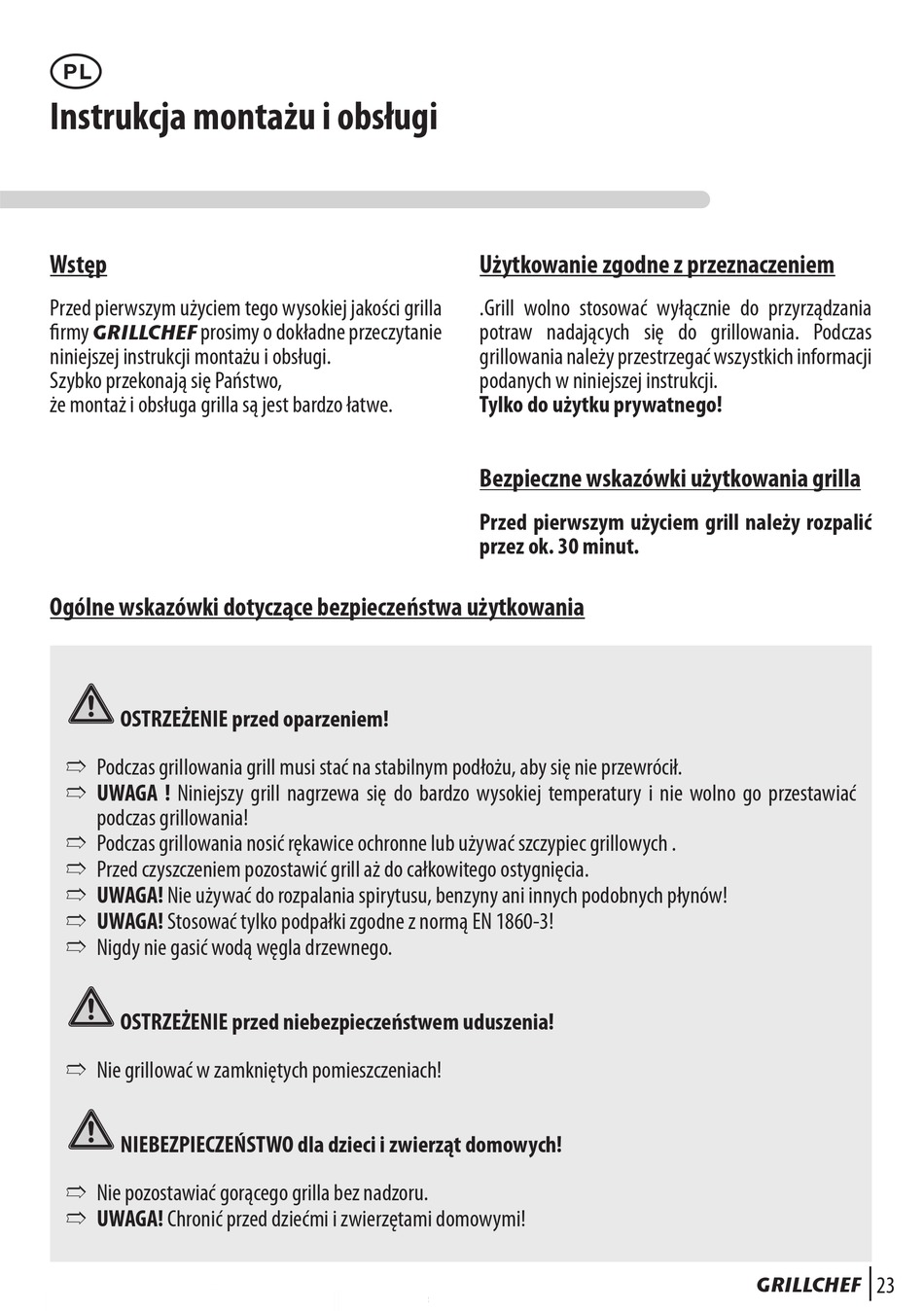 PL

Instrukcja montażu i obsługi

Wstęp

Przed pierwszym użyciem tego wysokiej jakości grilla firmy GRILLCHEF prosimy o dokładne przeczytanie niniejszej instrukcji montażu i obsługi.
Szybko przekonają się Państwo,
że montaż i obsługa grilla są jest bardzo łatwe.

Użytkowanie zgodne z przeznaczeniem

.Grill wolno stosować wyłącznie do przyrządzania potraw nadających się do grillowania. Podczas grillowania należy przestrzegać wszystkich informacji podanych w niniejszej instrukcji.
Tylko do użytku prywatnego!

Bezpieczne wskazówki użytkowania grilla

Przed pierwszym użyciem grill należy rozpalić przez ok. 30 minut.

Ogólne wskazówki dotyczące bezpieczeństwa użytkowania

OSTRZEŻENIE przed oparzeniem!

⇨ Podczas grillowania grill musi stać na stabilnym podłożu, aby się nie przewrócił.
⇨ UWAGA ! Niniejszy grill nagrzewa się do bardzo wysokiej temperatury i nie wolno go przestawiać podczas grillowania!
⇨ Podczas grillowania nosić rękawice ochronne lub używać szczypiec grillowych .
⇨ Przed czyszczeniem pozostawić grill aż do całkowitego ostygnięcia.
⇨ UWAGA! Nie używać do rozpalania spirytusu, benzyny ani innych podobnych płynów!
⇨ UWAGA! Stosować tylko podpałki zgodne z normą EN 1860-3!
⇨ Nigdy nie gasić wodą węgla drzewnego.

OSTRZEŻENIE przed niebezpieczeństwem uduszenia!

⇨ Nie grillować w zamkniętych pomieszczeniach!

NIEBEZPIECZEŃSTWO dla dzieci i zwierząt domowych!

⇨ Nie pozostawiać gorącego grilla bez nadzoru.
⇨ UWAGA! Chronić przed dziećmi i zwierzętami domowymi!

GRILLCHEF | 23